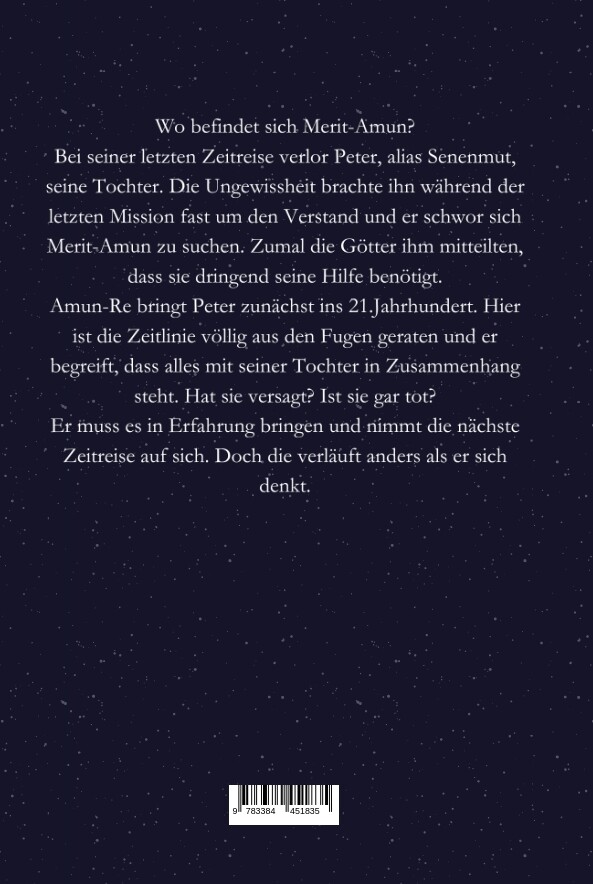 Wo befindet sich Merit-Amun?
Bei seiner letzten Zeitreise verlor Peter, alias Senenmut, seine Tochter. Die Ungewissheit brachte ihn während der letzten Mission fast um den Verstand und er schwor sich Merit-Amun zu suchen. Zumal die Götter ihm mitteilten, dass sie dringend seine Hilfe benötigt.
Amun-Re bringt Peter zunächst ins 21.Jahrhundert. Hier ist die Zeitlinie völlig aus den Fugen geraten und er begreift, dass alles mit seiner Tochter in Zusammenhang steht. Hat sie versagt? Ist sie gar tot?
Er muss es in Erfahrung bringen und nimmt die nächste Zeitreise auf sich. Doch die verläuft anders als er sich denkt.

9 783384 451835